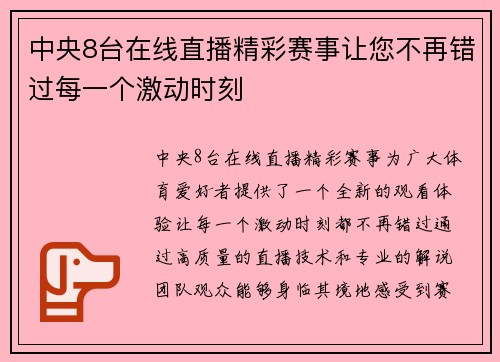 中央8台在线直播精彩赛事让您不再错过每一个激动时刻

中央8台在线直播精彩赛事为广大体育爱好者提供了一个全新的观看体验让每一个激动时刻都不再错过通过高质量的直播技术和专业的解说团队观众能够身临其境地感受到赛